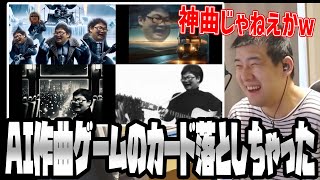 神曲じゃねえかw

AI作曲ゲームのカード落としちゃった